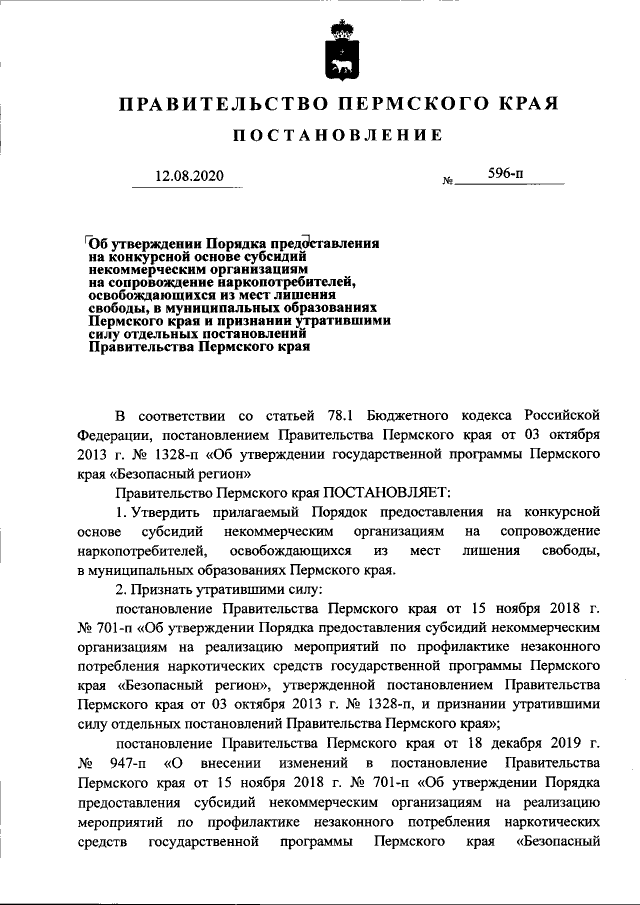 ПРАВИТЕЛЬСТВО ПЕРМСКОГО КРАЯ

ПОСТАНОВЛЕНИЕ

12.08.2020 № 596-п

Об утверждении Порядка предоставления на конкурсной основе субсидий некоммерческим организациям на сопровождение наркопотребителей, освобождающихся из мест лишения свободы, в муниципальных образованиях Пермского края и признании утратившими силу отдельных постановлений Правительства Пермского края

В соответствии со статьей 78.1 Бюджетного кодекса Российской Федерации, постановлением Правительства Пермского края от 03 октября 2013 г. № 1328-п «Об утверждении государственной программы Пермского края «Безопасный регион»

Правительство Пермского края ПОСТАНОВЛЯЕТ:

1. Утвердить прилагаемый Порядок предоставления на конкурсной основе субсидий некоммерческим организациям на сопровождение наркопотребителей, освобождающихся из мест лишения свободы, в муниципальных образованиях Пермского края.

2. Признать утратившими силу:

постановление Правительства Пермского края от 15 ноября 2018 г. № 701-п «Об утверждении Порядка предоставления субсидий некоммерческим организациям на реализацию мероприятий по профилактике незаконного потребления наркотических средств государственной программы Пермского края «Безопасный регион», утвержденной постановлением Правительства Пермского края от 03 октября 2013 г. № 1328-п, и признании утратившими силу отдельных постановлений Правительства Пермского края»;

постановление Правительства Пермского края от 18 декабря 2019 г. № 947-п «О внесении изменений в постановление Правительства Пермского края от 15 ноября 2018 г. № 701-п «Об утверждении Порядка предоставления субсидий некоммерческим организациям на реализацию мероприятий по профилактике незаконного потребления наркотических средств государственной программы Пермского края «Безопасный